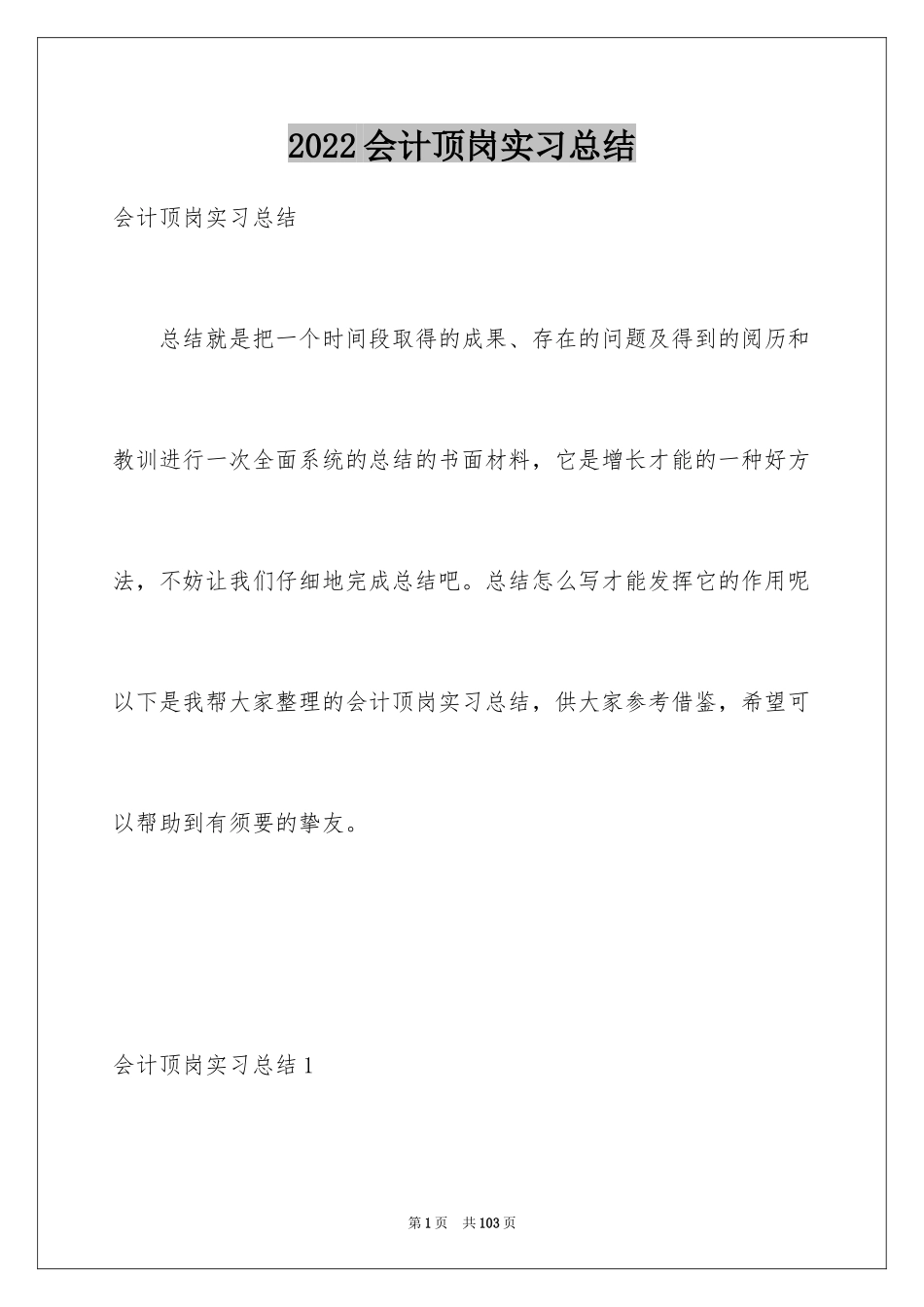 2022会计顶岗实习总结

会计顶岗实习总结

总结就是把一个时间段取得的成果、存在的问题及得到的阅历和教训进行一次全面系统的总结的书面材料，它是增长才能的一种好方法，不妨让我们仔细地完成总结吧。总结怎么写才能发挥它的作用呢以下是我帮大家整理的会计顶岗实习总结，供大家参考借鉴，希望可以帮助到有须要的挚友。

会计顶岗实习总结1

第1页 共103页